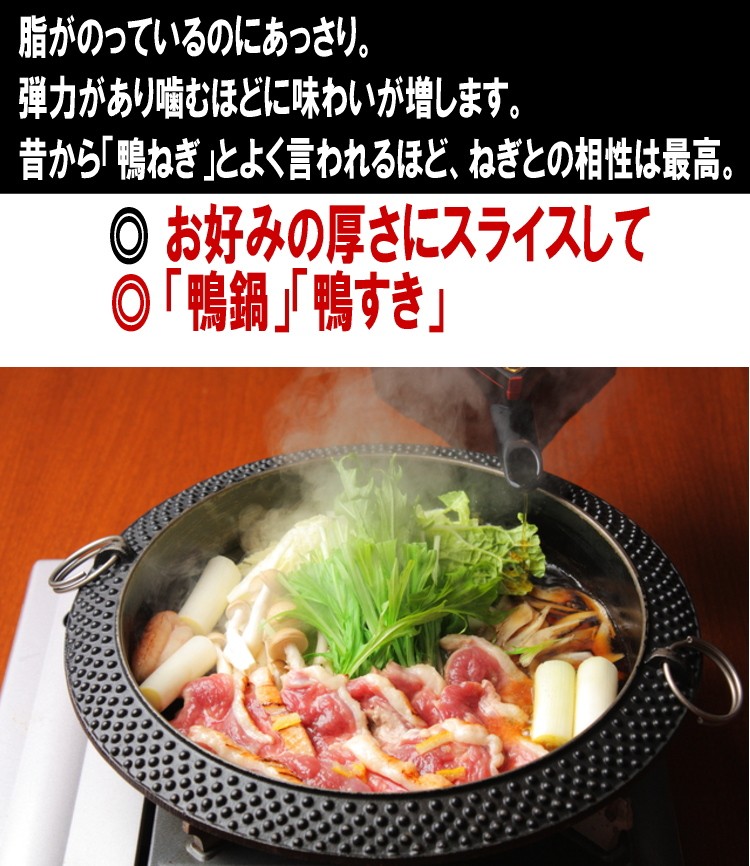 脂がのっているのにあっさり。
弾力があり噛むほどに味わいが増します。
昔から「鴨ねぎ」とよく言われるほど、ねぎとの相性は最高。

◎ お好みの厚さにスライスして
◎「鴨鍋」「鴨すき」